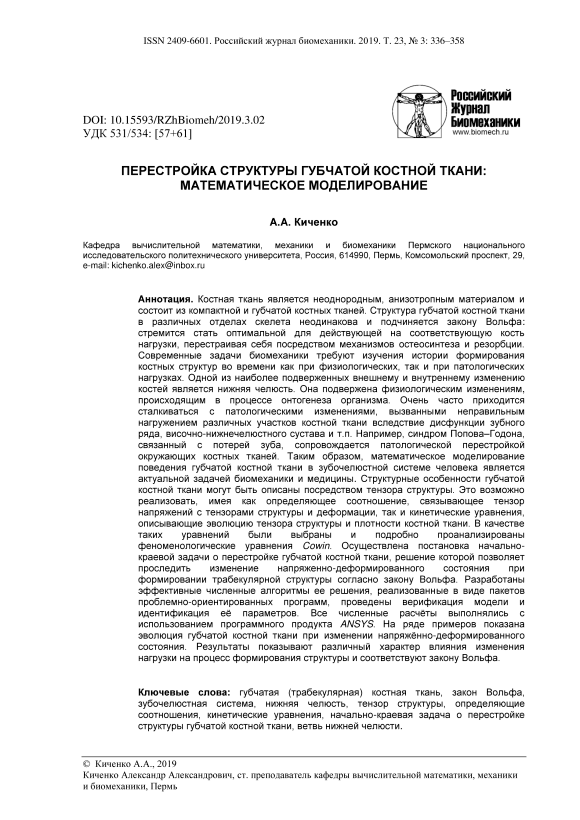 ISSN 2409-6601. Российский журнал биомеханики. 2019. Т. 23, № 3: 336–358

Российский Журнал Биомеханики
www.biomech.ru

DOI: 10.15593/RZhBiomeh/2019.3.02
УДК 531/534: [57+61]

ПЕРЕСТРОЙКА СТРУКТУРЫ ГУБЧАТОЙ КОСТНОЙ ТКАНИ: МАТЕМАТИЧЕСКОЕ МОДЕЛИРОВАНИЕ

А.А. Киченко

Кафедра вычислительной математики, механики и биомеханики Пермского национального исследовательского политехнического университета, Россия, 614990, Пермь, Комсомольский проспект, 29, e-mail: kichenko.alex@inbox.ru

Аннотация. Костная ткань является неоднородным, анизотропным материалом и состоит из компактной и губчатой костных тканей. Структура губчатой костной ткани в различных отделах скелета неодинакова и подчиняется закону Вольфа: стремится стать оптимальной для действующей на соответствующую кость нагрузки, перестраивая себя посредством механизмов остеосинтеза и резорбции. Современные задачи биомеханики требуют изучения истории формирования костных структур во времени как при физиологических, так и при патологических нагрузках. Одной из наиболее подверженных внешнему и внутреннему изменению костей является нижняя челюсть. Она подвержена физиологическим изменениям, происходящим в процессе онтогенеза организма. Очень часто приходится сталкиваться с патологическими изменениями, вызванными неправильным нагружением различных участков костной ткани вследствие дисфункции зубного ряда, височно-нижнечелюстного сустава и т.п. Например, синдром Попова–Годона, связанный с потерей зуба, сопровождается патологической перестройкой окружающих костных тканей. Таким образом, математическое моделирование поведения губчатой костной ткани в зубочелюстной системе человека является актуальной задачей биомеханики и медицины. Структурные особенности губчатой костной ткани могут быть описаны посредством тензора структуры. Это возможно реализовать, имея как определяющее соотношение, связывающее тензор напряжений с тензорами структуры и деформации, так и кинетические уравнения, описывающие эволюцию тензора структуры и плотности костной ткани. В качестве таких уравнений были выбраны и подробно проанализированы феноменологические уравнения Cowin. Осуществлена постановка начально-краевой задачи о перестройке губчатой костной ткани, решение которой позволяет проследить изменение напряженно-деформированного состояния при формировании трабекулярной структуры согласно закону Вольфа. Разработаны эффективные численные алгоритмы ее решения, реализованные в виде пакетов проблемно-ориентированных программ, проведены верификация модели и идентификация её параметров. Все численные расчёты выполнялись с использованием программного продукта ANSYS. На ряде примеров показана эволюция губчатой костной ткани при изменении напряжённо-деформированного состояния. Результаты показывают различный характер влияния изменения нагрузки на процесс формирования структуры и соответствуют закону Вольфа.

Ключевые слова: губчатая (трабекулярная) костная ткань, закон Вольфа, зубочелюстная система, нижняя челюсть, тензор структуры, определяющие соотношения, кинетические уравнения, начально-краевая задача о перестройке структуры губчатой костной ткани, ветвь нижней челюсти.

© Киченко А.А., 2019
Киченко Александр Александрович, ст. преподаватель кафедры вычислительной математики, механики и биомеханики, Пермь